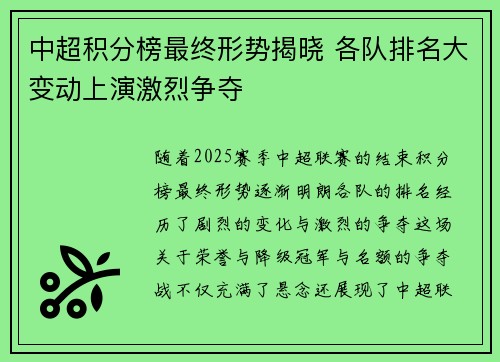 中超积分榜最终形势揭晓 各队排名大变动上演激烈争夺

随着2025赛季中超联赛的结束积分榜最终形势逐渐明朗各队的排名经历了剧烈的变化与激烈的争夺这场关于荣誉与降级冠军与名额的争夺战不仅充满了悬念还展现了中超联